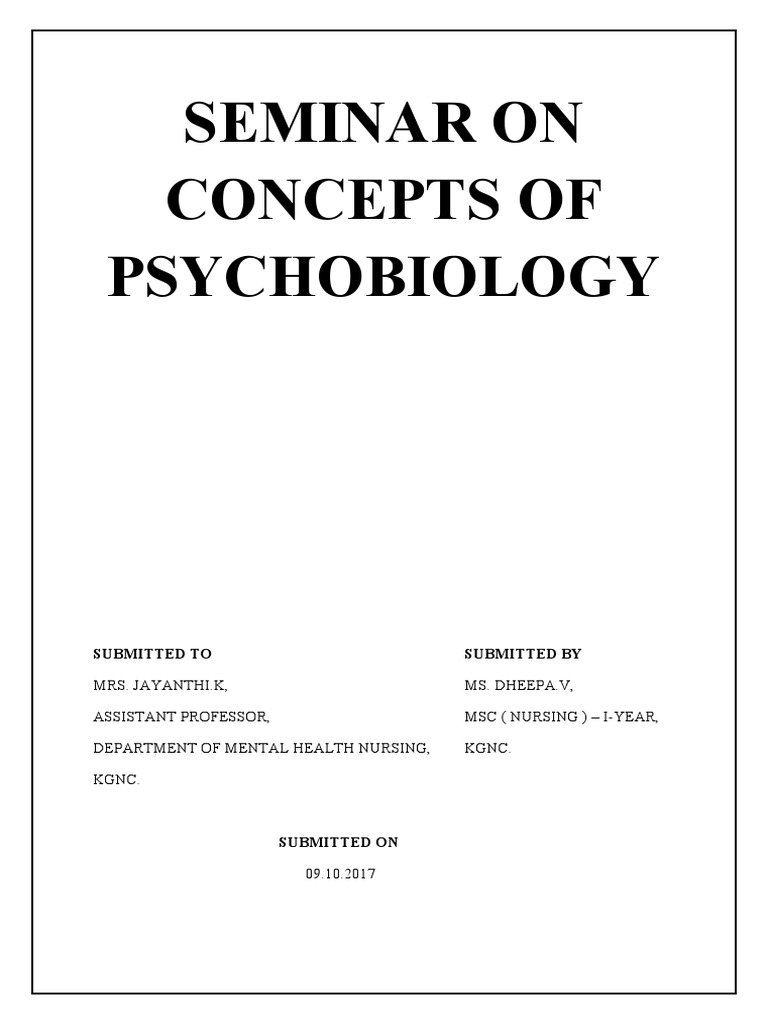 SEMINAR ON CONCEPTS OF PSYCHOBIOLOGY

SUBMITTED TO
MRS. JAYANTHI.K,
ASSISTANT PROFESSOR,
DEPARTMENT OF MENTAL HEALTH NURSING,
KGNC.

SUBMITTED BY
MS. DHEEPA.V,
MSC ( NURSING ) – I-YEAR,
KGNC.

SUBMITTED ON
09.10.2017